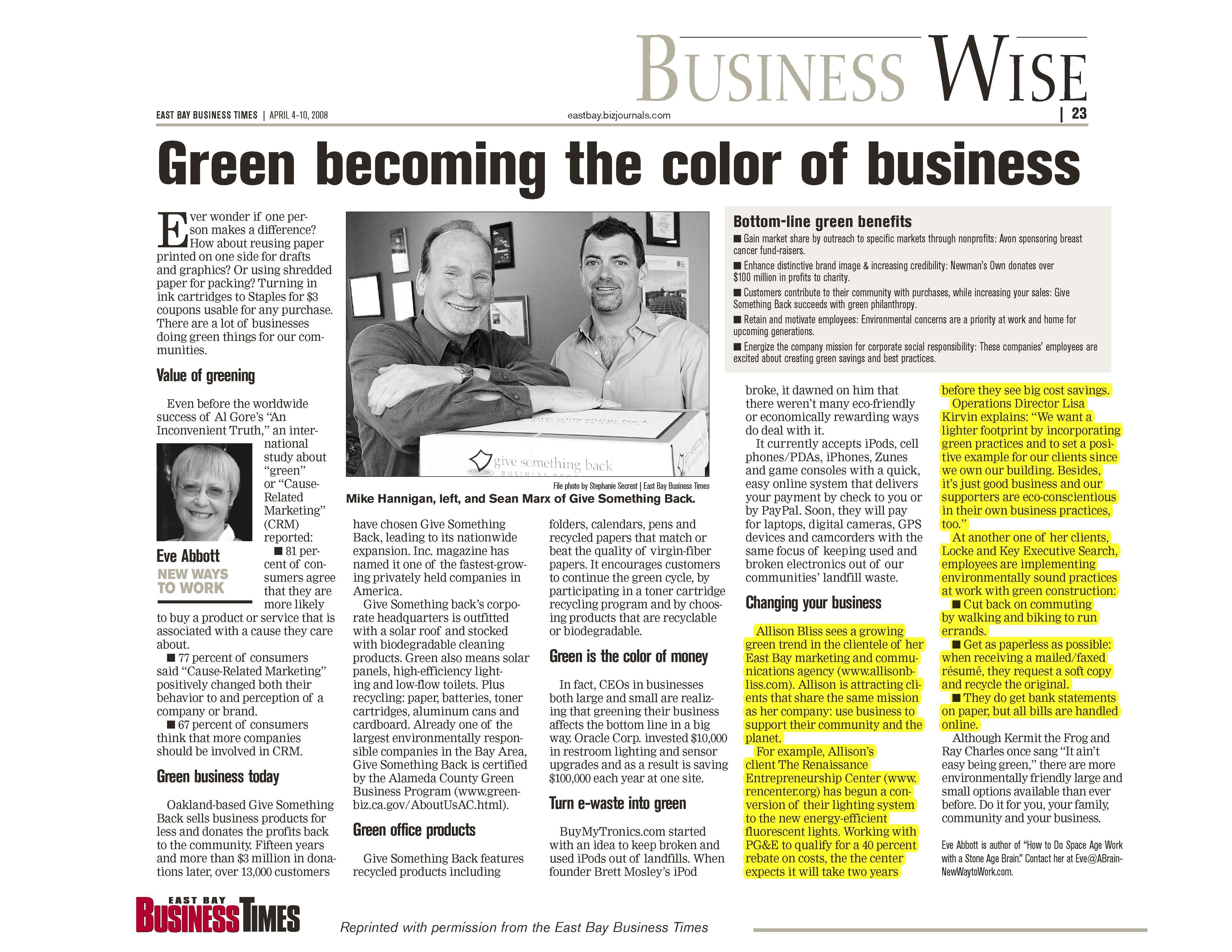 BUSINESS WISE

EAST BAY BUSINESS TIMES | APRIL 4-10, 2008

eastbay.bizjournals.com

| 23

Green becoming the color of business

Ever wonder if one person makes a difference? How about reusing paper printed on one side for drafts and graphics? Or using shredded paper for packing? Turning in ink cartridges to Staples for $3 coupons usable for any purchase. There are a lot of businesses doing green things for our communities.

Value of greening

Even before the worldwide success of Al Gore's "An Inconvenient Truth," an international study about "green" or "Cause-Related Marketing" (CRM) reported:

Eve Abbott
NEW WAYS TO WORK

■ 81 percent of consumers agree that they are more likely to buy a product or service that is associated with a cause they care about.

■ 77 percent of consumers said "Cause-Related Marketing" positively changed both their behavior to and perception of a company or brand.

■ 67 percent of consumers think that more companies should be involved in CRM.

Green business today

Oakland-based Give Something Back sells business products for less and donates the profits back to the community. Fifteen years and more than $3 million in donations later, over 13,000 customers have chosen Give Something Back, leading to its nationwide expansion. Inc. magazine has named it one of the fastest-growing privately held companies in America.

Give Something back's corporate headquarters is outfitted with a solar roof and stocked with biodegradable cleaning products. Green also means solar panels, high-efficiency lighting and low-flow toilets. Plus recycling: paper, batteries, toner cartridges, aluminum cans and cardboard. Already one of the largest environmentally responsible companies in the Bay Area, Give Something Back is certified by the Alameda County Green Business Program (www.greenbiz.ca.gov/AboutUsAC.html).

Green office products

Give Something Back features recycled products including folders, calendars, pens and recycled papers that match or beat the quality of virgin-fiber papers. It encourages customers to continue the green cycle, by participating in a toner cartridge recycling program and by choosing products that are recyclable or biodegradable.

Green is the color of money

In fact, CEOs in businesses both large and small are realizing that greening their business affects the bottom line in a big way. Oracle Corp. invested $10,000 in restroom lighting and sensor upgrades and as a result is saving $100,000 each year at one site.

Turn e-waste into green

BuyMyTronics.com started with an idea to keep broken and used iPods out of landfills. When founder Brett Mosley's iPod broke, it dawned on him that there weren't many eco-friendly or economically rewarding ways do deal with it.

It currently accepts iPods, cell phones/PDAs, iPhones, Zunes and game consoles with a quick, easy online system that delivers your payment by check to you or by PayPal. Soon, they will pay for laptops, digital cameras, GPS devices and camcorders with the same focus of keeping used and broken electronics out of our communities' landfill waste.

Changing your business

Allison Bliss sees a growing green trend in the clientele of her East Bay marketing and communications agency (www.allisonbliss.com). Allison is attracting clients that share the same mission as her company: use business to support their community and the planet.

For example, Allison's client The Renaissance Entrepreneurship Center (www.rencenter.org) has begun a conversion of their lighting system to the new energy-efficient fluorescent lights. Working with PG&E to qualify for a 40 percent rebate on costs, the the center expects it will take two years before they see big cost savings.

Operations Director Lisa Kirvin explains: "We want a lighter footprint by incorporating green practices and to set a positive example for our clients since we own our building. Besides, it's just good business and our supporters are eco-conscientious in their own business practices, too."

At another one of her clients, Locke and Key Executive Search, employees are implementing environmentally sound practices at work with green construction:

■ Cut back on commuting by walking and biking to run errands.

■ Get as paperless as possible: when receiving a mailed/faxed résumé, they request a soft copy and recycle the original.

■ They do get bank statements on paper, but all bills are handled online.

Although Kermit the Frog and Ray Charles once sang "It ain't easy being green," there are more environmentally friendly large and small options available than ever before. Do it for you, your family, community and your business.

Eve Abbott is author of "How to Do Space Age Work with a Stone Age Brain." Contact her at Eve@ABrainNewWaytoWork.com.

give something back

File photo by Stephanie Secrest | East Bay Business Times
Mike Hannigan, left, and Sean Marx of Give Something Back.

Bottom-line green benefits
■ Gain market share by outreach to specific markets through nonprofits: Avon sponsoring breast cancer fund-raisers.
■ Enhance distinctive brand image & increasing credibility: Newman's Own donates over $100 million in profits to charity.
■ Customers contribute to their community with purchases, while increasing your sales: Give Something Back succeeds with green philanthropy.
■ Retain and motivate employees: Environmental concerns are a priority at work and home for upcoming generations.
■ Energize the company mission for corporate social responsibility: These companies' employees are excited about creating green savings and best practices.

EAST BAY BUSINESS TIMES

Reprinted with permission from the East Bay Business Times